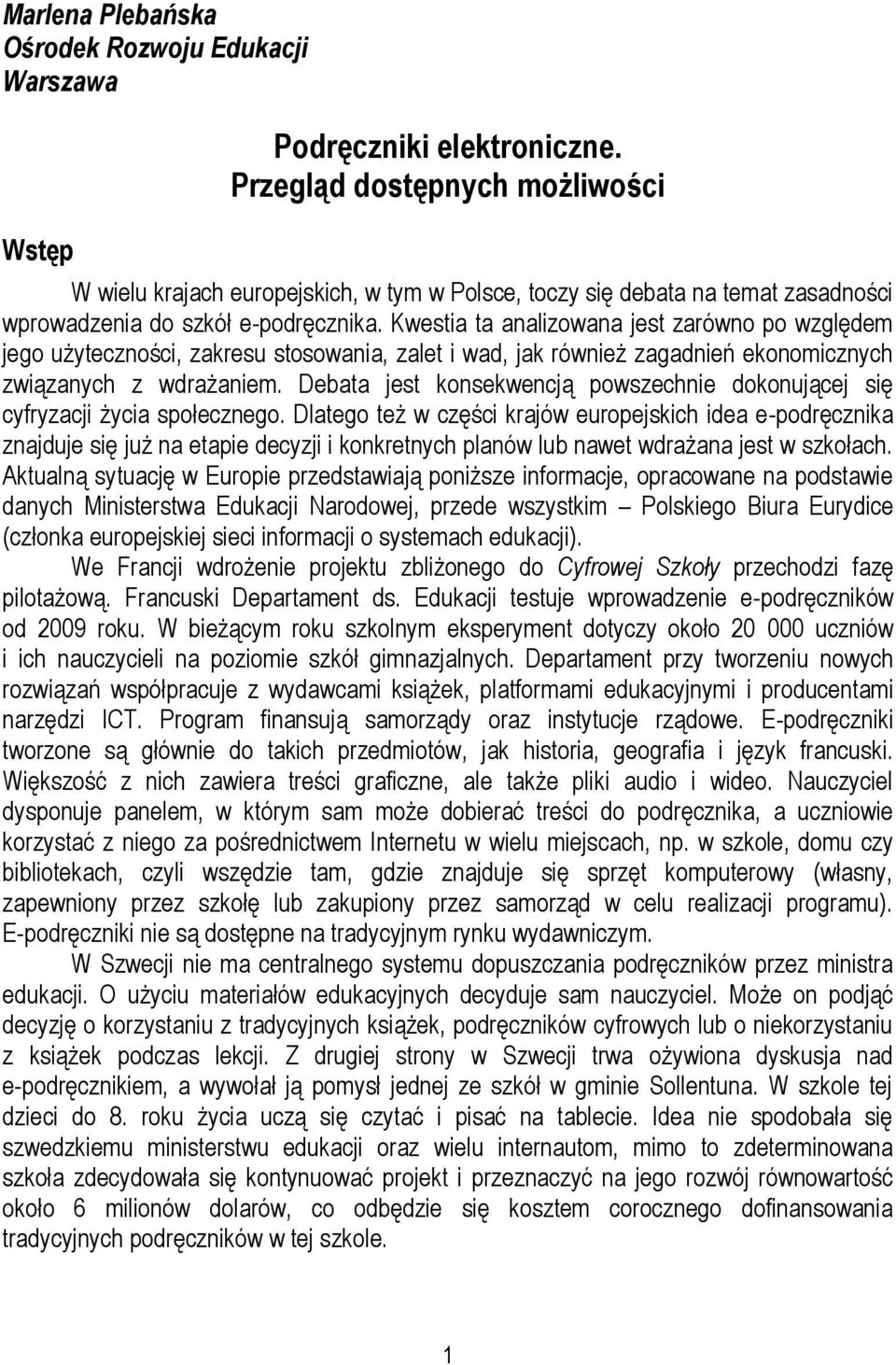 Marlena Plebańska
Ośrodek Rozwoju Edukacji
Warszawa

Podręczniki elektroniczne.
Przegląd dostępnych możliwości

Wstęp

W wielu krajach europejskich, w tym w Polsce, toczy się debata na temat zasadności wprowadzenia do szkół e-podręcznika. Kwestia ta analizowana jest zarówno po względem jego użyteczności, zakresu stosowania, zalet i wad, jak również zagadnień ekonomicznych związanych z wdrażaniem. Debata jest konsekwencją powszechnie dokonującej się cyfryzacji życia społecznego. Dlatego też w części krajów europejskich idea e-podręcznika znajduje się już na etapie decyzji i konkretnych planów lub nawet wdrażana jest w szkołach. Aktualną sytuację w Europie przedstawiają poniższe informacje, opracowane na podstawie danych Ministerstwa Edukacji Narodowej, przede wszystkim – Polskiego Biura Eurydice (członka europejskiej sieci informacji o systemach edukacji).

We Francji wdrożenie projektu zbliżonego do Cyfrowej Szkoły przechodzi fazę pilotażową. Francuski Departament ds. Edukacji testuje wprowadzenie e-podręczników od 2009 roku. W bieżącym roku szkolnym eksperyment dotyczy około 20 000 uczniów i ich nauczycieli na poziomie szkół gimnazjalnych. Departament przy tworzeniu nowych rozwiązań współpracuje z wydawcami książek, platformami edukacyjnymi i producentami narzędzi ICT. Program finansują samorządy oraz instytucje rządowe. E-podręczniki tworzone są głównie do takich przedmiotów, jak historia, geografia i język francuski. Większość z nich zawiera treści graficzne, ale także pliki audio i wideo. Nauczyciel dysponuje panelem, w którym sam może dobierać treści do podręcznika, a uczniowie korzystać z niego za pośrednictwem Internetu w wielu miejscach, np. w szkole, domu czy bibliotekach, czyli wszędzie tam, gdzie znajduje się sprzęt komputerowy (własny, zapewniony przez szkołę lub zakupiony przez samorząd w celu realizacji programu). E-podręczniki nie są dostępne na tradycyjnym rynku wydawniczym.

W Szwecji nie ma centralnego systemu dopuszczania podręczników przez ministra edukacji. O użyciu materiałów edukacyjnych decyduje sam nauczyciel. Może on podjąć decyzję o korzystaniu z tradycyjnych książek, podręczników cyfrowych lub o niekorzystaniu z książek podczas lekcji. Z drugiej strony w Szwecji trwa ożywiona dyskusja nad e-podręcznikiem, a wywołał ją pomysł jednej ze szkół w gminie Sollentuna. W szkole tej dzieci do 8. roku życia uczą się czytać i pisać na tablecie. Idea nie spodobała się szwedzkiemu ministerstwu edukacji oraz wielu internautom, mimo to zdeterminowana szkoła zdecydowała się kontynuować projekt i przeznaczyć na jego rozwój równowartość około 6 milionów dolarów, co odbędzie się kosztem corocznego dofinansowania tradycyjnych podręczników w tej szkole.

1